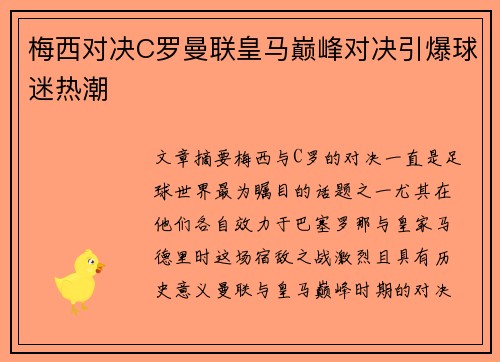 梅西对决C罗曼联皇马巅峰对决引爆球迷热潮

文章摘要梅西与C罗的对决一直是足球世界最为瞩目的话题之一尤其在他们各自效力于巴塞罗那与皇家马德里时这场宿敌之战激烈且具有历史意义曼联与皇马巅峰时期的对决